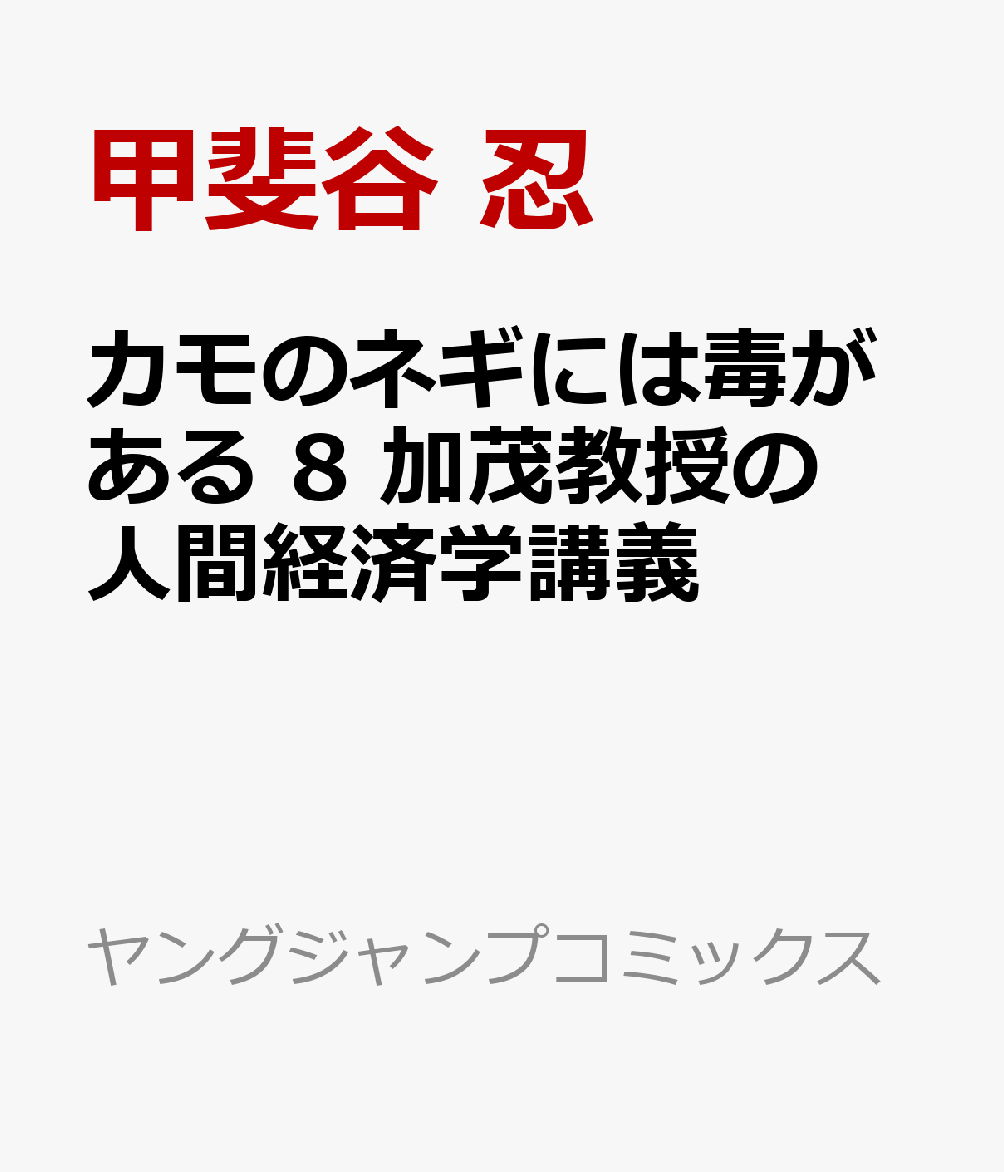 甲斐谷 忍

カモのネギには毒がある 8 加茂教授の人間経済学講義

ヤングジャンプコミックス